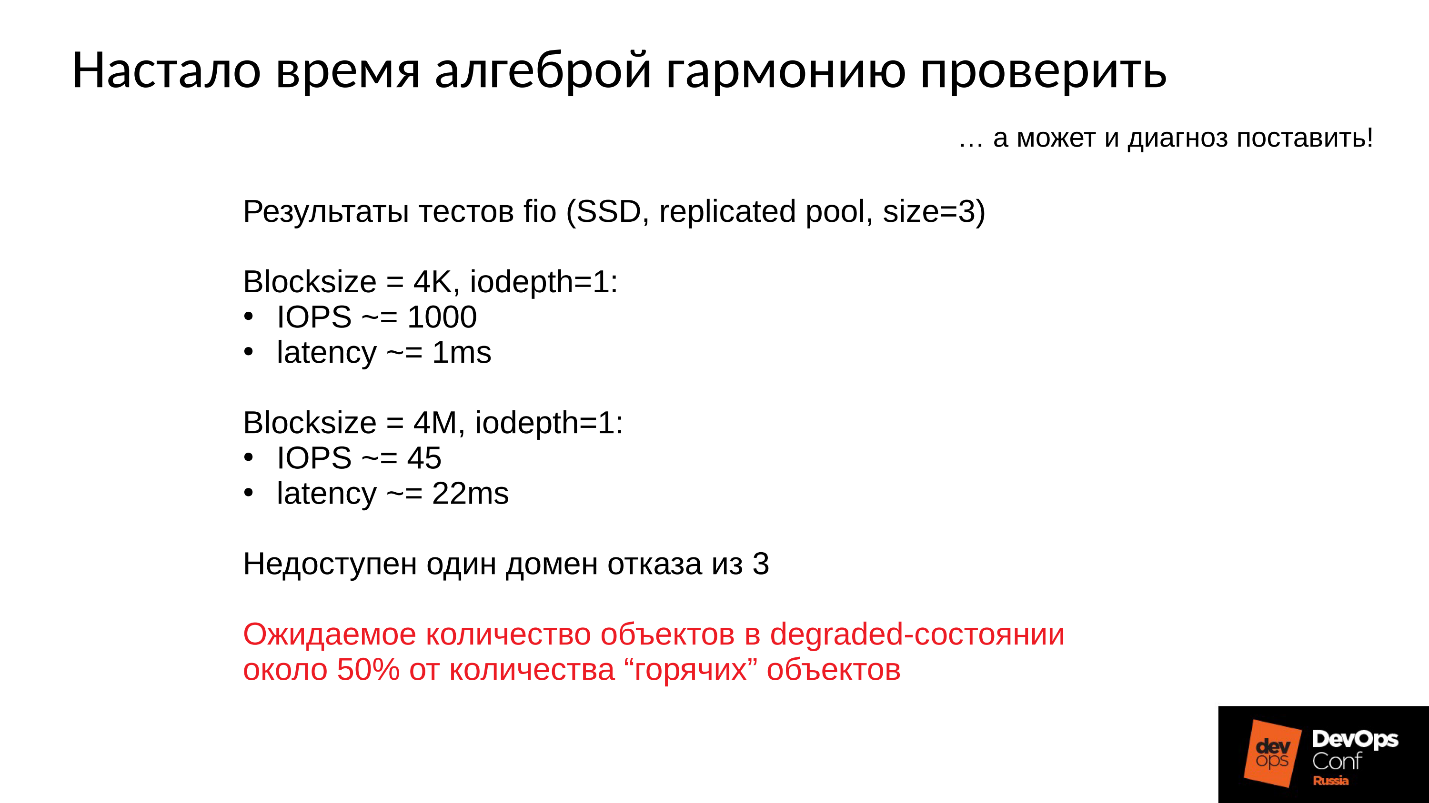 Настало время алгеброй гармонию проверить

… а может и диагноз поставить!

Результаты тестов fio (SSD, replicated pool, size=3)

Blocksize = 4K, iodepth=1:
• IOPS ~= 1000
• latency ~= 1ms

Blocksize = 4M, iodepth=1:
• IOPS ~= 45
• latency ~= 22ms

Недоступен один домен отказа из 3

Ожидаемое количество объектов в degraded-состоянии около 50% от количества “горячих” объектов

dev ops DevOps Conf Russia